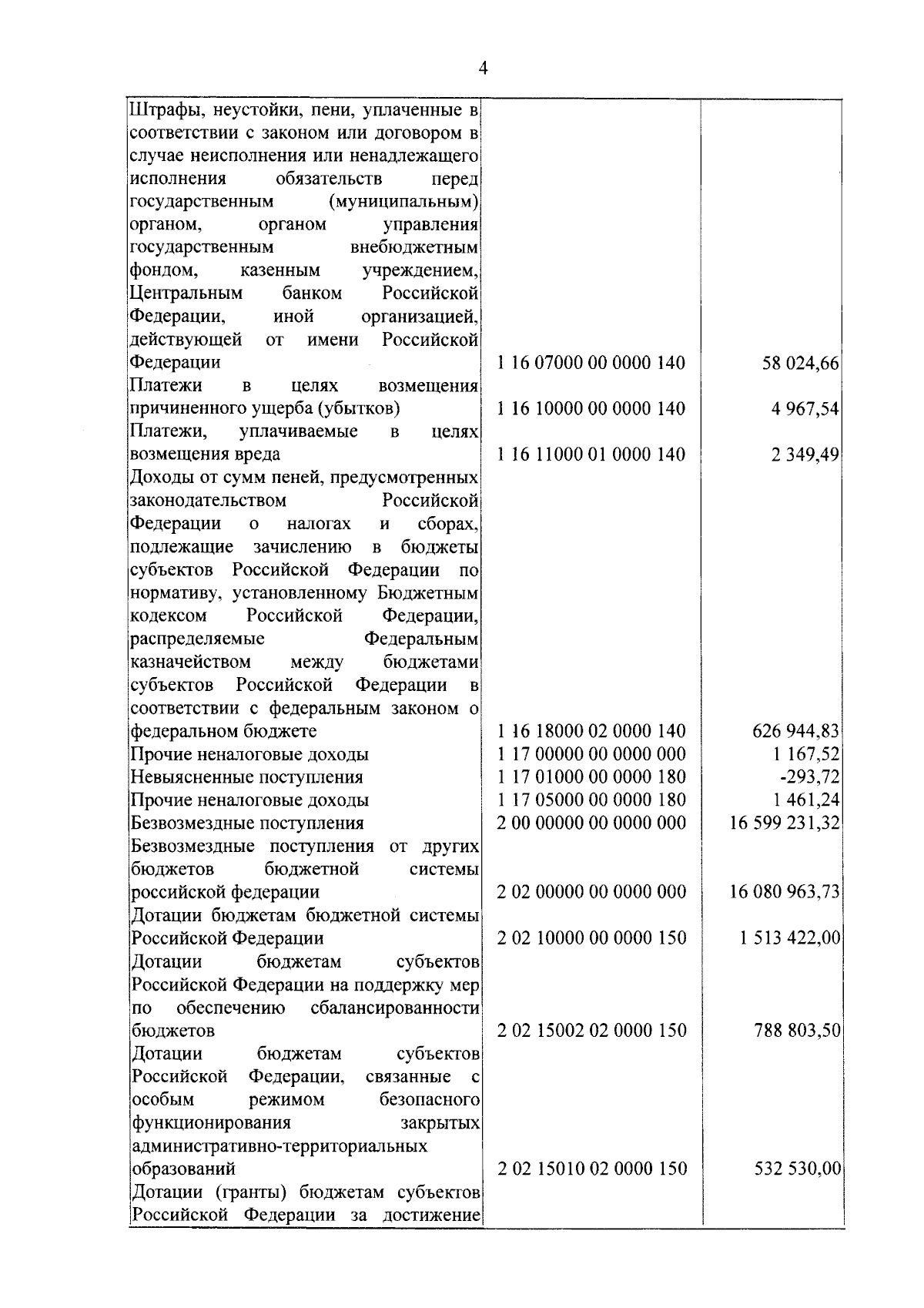 4

| | | |
|---|---|---|
| Штрафы, неустойки, пени, уплаченные в соответствии с законом или договором в случае неисполнения или ненадлежащего исполнения обязательств перед государственным (муниципальным) органом, органом управления государственным внебюджетным фондом, казенным учреждением, Центральным банком Российской Федерации, иной организацией, действующей от имени Российской Федерации | 1 16 07000 00 0000 140 | 58 024,66 |
| Платежи в целях возмещения причиненного ущерба (убытков) | 1 16 10000 00 0000 140 | 4 967,54 |
| Платежи, уплачиваемые в целях возмещения вреда | 1 16 11000 01 0000 140 | 2 349,49 |
| Доходы от сумм пеней, предусмотренных законодательством Российской Федерации о налогах и сборах, подлежащие зачислению в бюджеты субъектов Российской Федерации по нормативу, установленному Бюджетным кодексом Российской Федерации, распределяемые Федеральным казначейством между бюджетами субъектов Российской Федерации в соответствии с федеральным законом о федеральном бюджете | 1 16 18000 02 0000 140 | 626 944,83 |
| Прочие неналоговые доходы | 1 17 00000 00 0000 000 | 1 167,52 |
| Невыясненные поступления | 1 17 01000 00 0000 180 | -293,72 |
| Прочие неналоговые доходы | 1 17 05000 00 0000 180 | 1 461,24 |
| Безвозмездные поступления | 2 00 00000 00 0000 000 | 16 599 231,32 |
| Безвозмездные поступления от других бюджетов бюджетной системы российской федерации | 2 02 00000 00 0000 000 | 16 080 963,73 |
| Дотации бюджетам бюджетной системы Российской Федерации | 2 02 10000 00 0000 150 | 1 513 422,00 |
| Дотации бюджетам субъектов Российской Федерации на поддержку мер по обеспечению сбалансированности бюджетов | 2 02 15002 02 0000 150 | 788 803,50 |
| Дотации бюджетам субъектов Российской Федерации, связанные с особым режимом безопасного функционирования закрытых административно-территориальных образований | 2 02 15010 02 0000 150 | 532 530,00 |
| Дотации (гранты) бюджетам субъектов Российской Федерации за достижение | | |